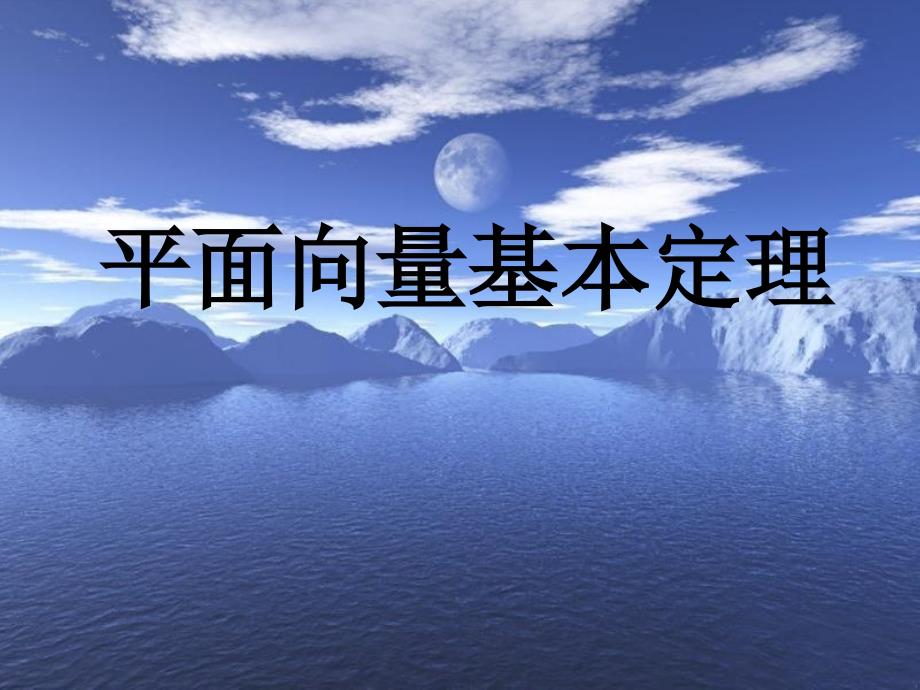 平面向量基本定理